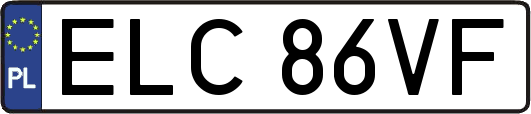 PL
ELC 86VF